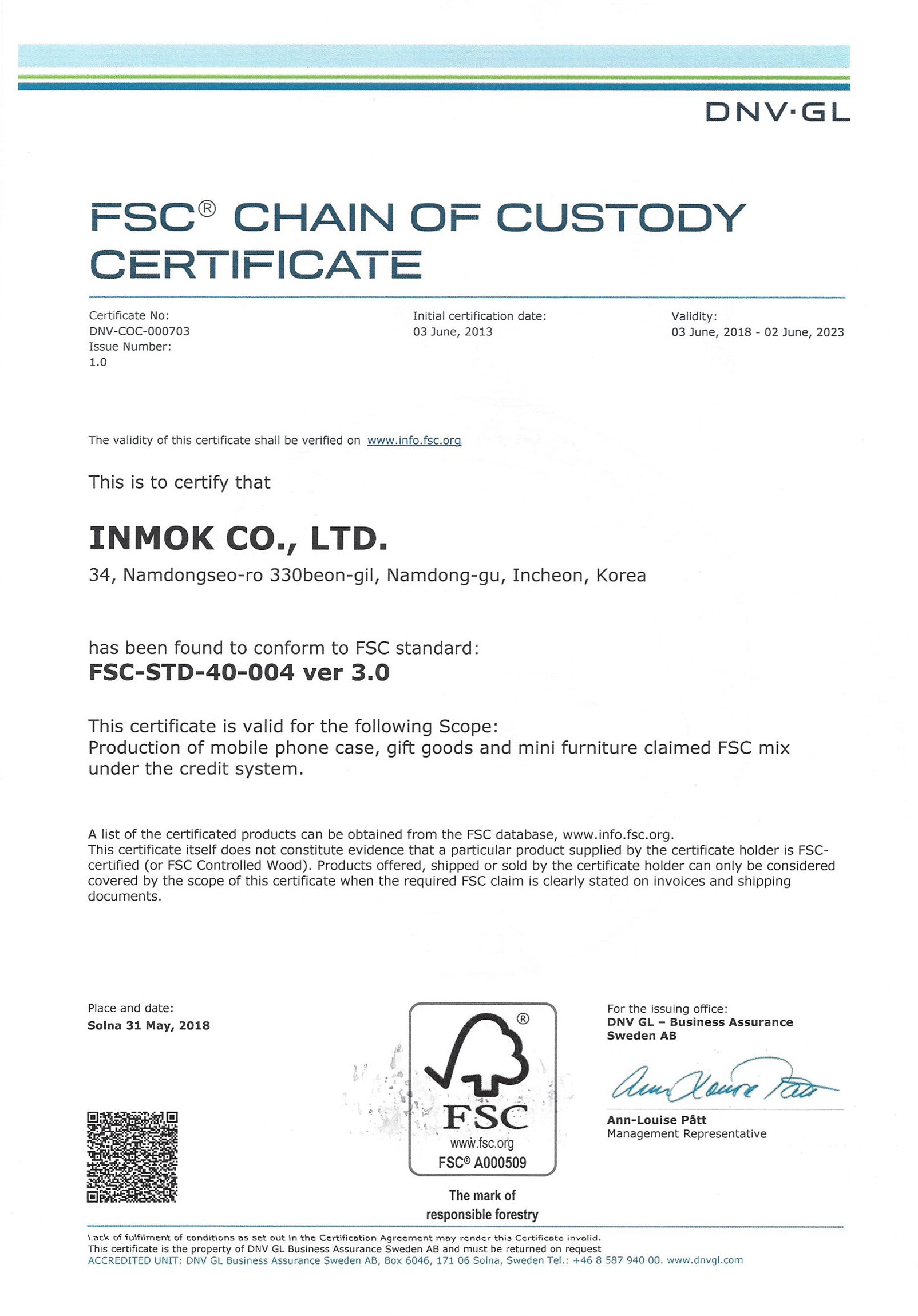 DNV·GL

FSC® CHAIN OF CUSTODY CERTIFICATE

Certificate No:
DNV-COC-000703
Issue Number:
1.0

Initial certification date:
03 June, 2013

Validity:
03 June, 2018 - 02 June, 2023

The validity of this certificate shall be verified on www.info.fsc.org

This is to certify that

INMOK CO., LTD.

34, Namdongseo-ro 330beon-gil, Namdong-gu, Incheon, Korea

has been found to conform to FSC standard:
FSC-STD-40-004 ver 3.0

This certificate is valid for the following Scope:
Production of mobile phone case, gift goods and mini furniture claimed FSC mix under the credit system.

A list of the certificated products can be obtained from the FSC database, www.info.fsc.org.
This certificate itself does not constitute evidence that a particular product supplied by the certificate holder is FSC-certified (or FSC Controlled Wood). Products offered, shipped or sold by the certificate holder can only be considered covered by the scope of this certificate when the required FSC claim is clearly stated on invoices and shipping documents.

Place and date:
Solna 31 May, 2018

FSC
www.fsc.org
FSC® A000509
The mark of responsible forestry

For the issuing office:
DNV GL – Business Assurance Sweden AB

Ann-Louise Pått

Ann-Louise Pått
Management Representative

Lack of fulfilment of conditions as set out in the Certification Agreement may render this Certificate invalid.
This certificate is the property of DNV GL Business Assurance Sweden AB and must be returned on request
ACCREDITED UNIT: DNV GL Business Assurance Sweden AB, Box 6046, 171 06 Solna, Sweden Tel.: +46 8 587 940 00. www.dnvgl.com